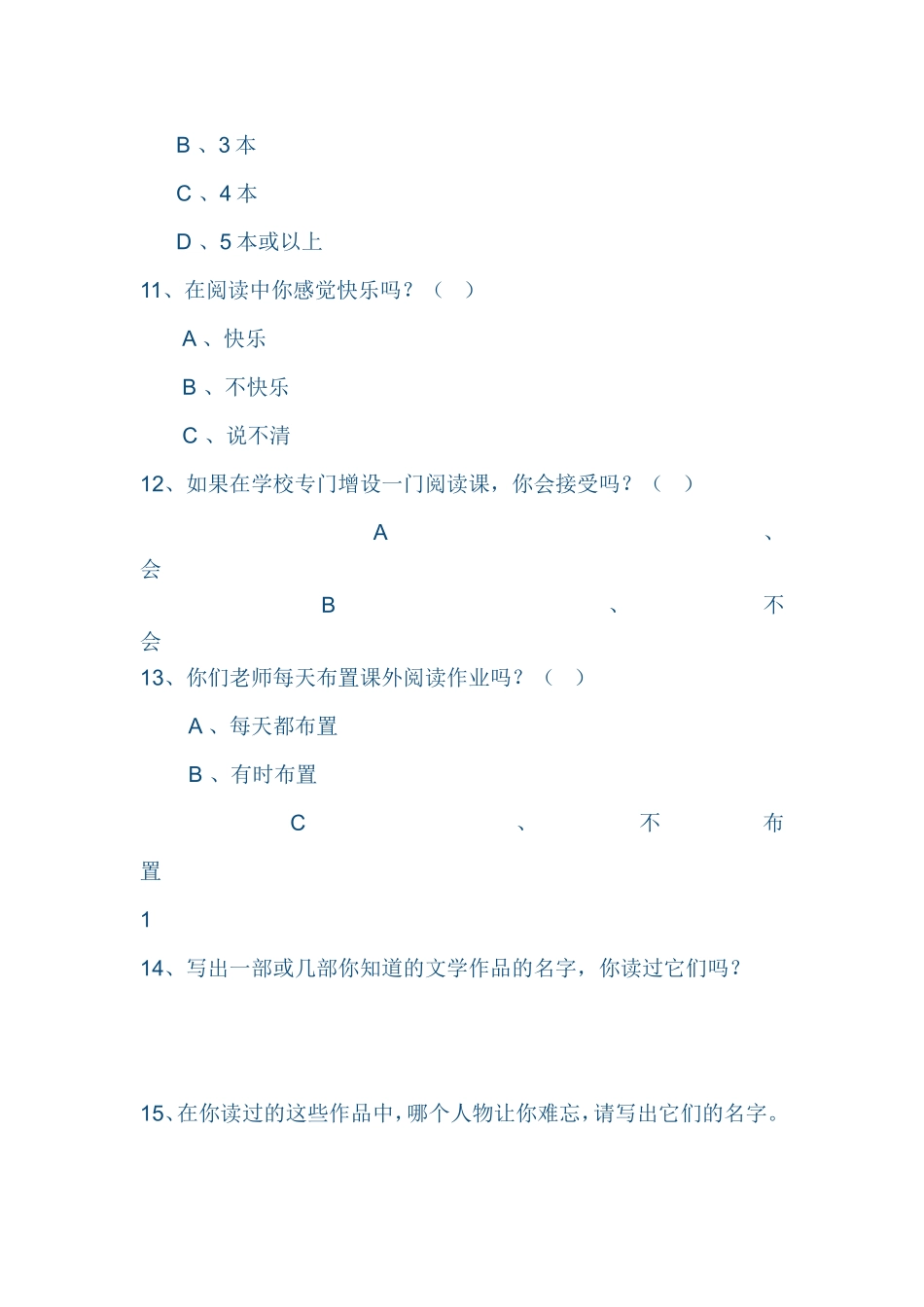 B 、3 本

C 、4 本

D 、5 本或以上

11、在阅读中你感觉快乐吗？（ ）

A 、快乐

B 、不快乐

C 、说不清

12、如果在学校专门增设一门阅读课，你会接受吗？（ ）

A 、会

B 、不会

13、你们老师每天布置课外阅读作业吗？（ ）

A 、每天都布置

B 、有时布置

C 、不布置

1

14、写出一部或几部你知道的文学作品的名字，你读过它们吗？

15、在你读过的这些作品中，哪个人物让你难忘，请写出它们的名字。